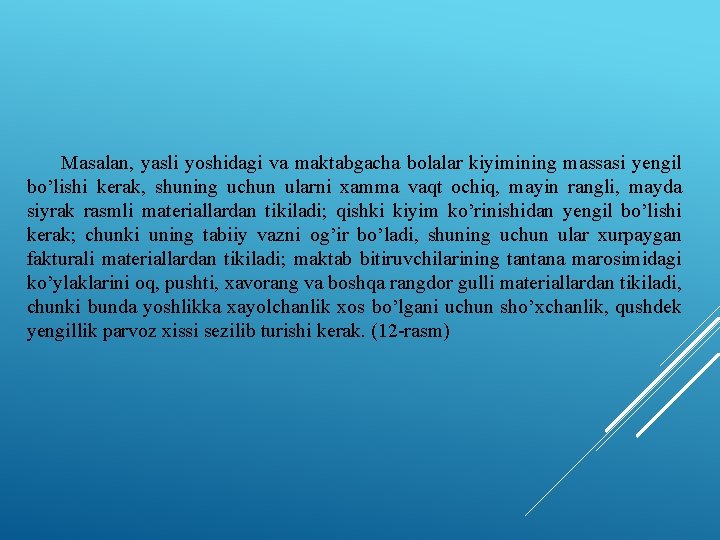 Masalan, yasli yoshidagi va maktabgacha bolalar kiyimining massasi yengil bo’lishi kerak, shuning uchun ularni xamma vaqt ochiq, mayin rangli, mayda siyrak rasmli materiallardan tikiladi; qishki kiyim ko’rinishidan yengil bo’lishi kerak; chunki uning tabiiy vazni og’ir bo’ladi, shuning uchun ular xurpaygan fakturali materiallardan tikiladi; maktab bitiruvchilarining tantana marosimidagi ko’ylaklarini oq, pushti, xavorang va boshqa rangdor gulli materiallardan tikiladi, chunki bunda yoshlikka xayolchanlik xos bo’lgani uchun sho’xchanlik, qushdek yengillik parvoz xissi sezilib turishi kerak. (12-rasm)